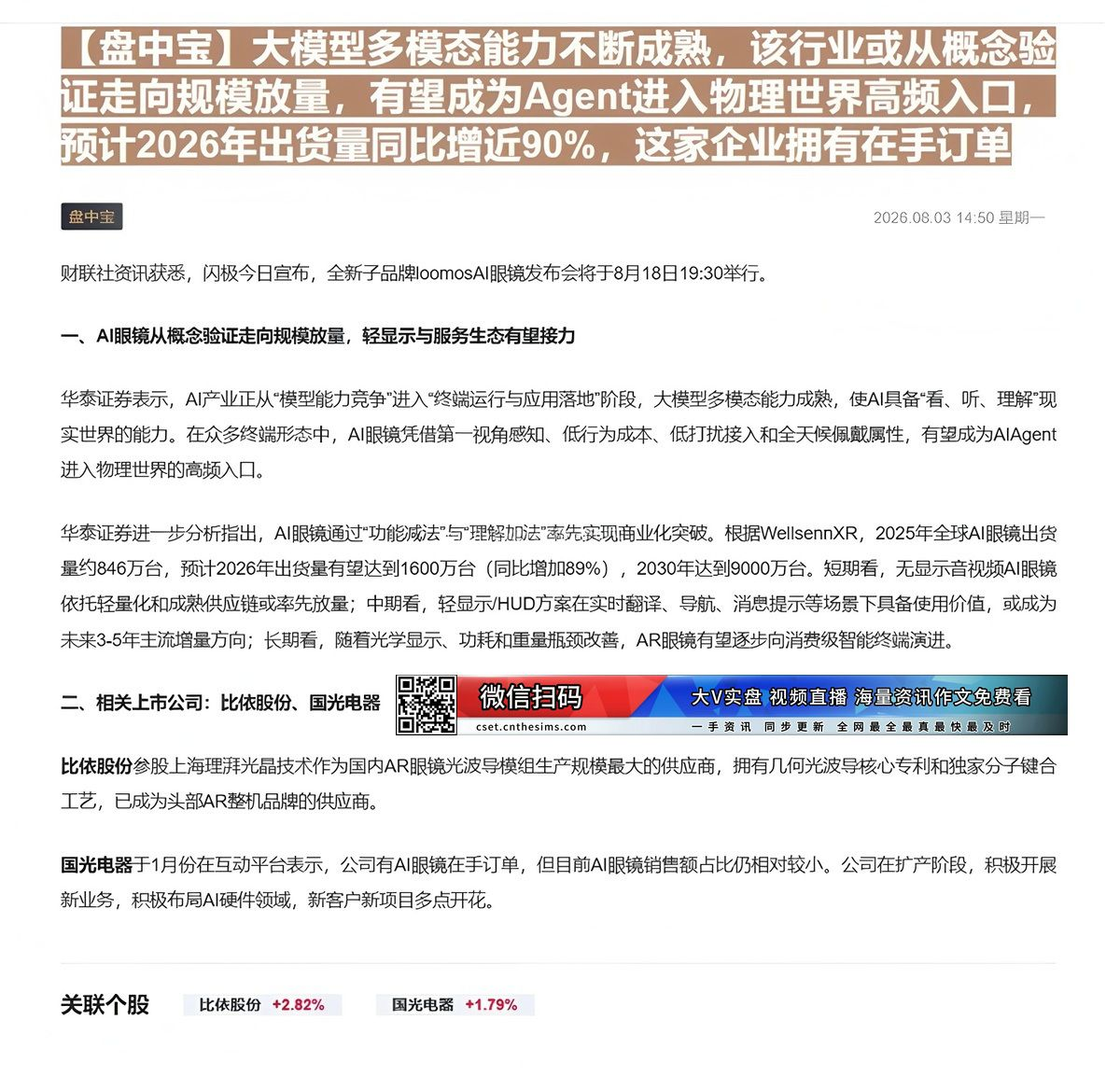 【盘中宝】大模型多模态能力不断成熟，该行业或从概念验证走向规模放量，有望成为Agent进入物理世界高频入口，预计2026年出货量同比增近90%，这家企业拥有在手订单

盘中宝

2026.08.03 14:50 星期一

财联社资讯获悉，闪极今日宣布，全新子品牌loomosAI眼镜发布会将于8月18日19:30举行。

一、AI眼镜从概念验证走向规模放量，轻显示与服务生态有望接力

华泰证券表示，AI产业正从“模型能力竞争”进入“终端运行与应用落地”阶段，大模型多模态能力成熟，使AI具备“看、听、理解”现实世界的能力。在众多终端形态中，AI眼镜凭借第一视角感知、低行为成本、低打扰接入和全天候佩戴属性，有望成为AIAgent进入物理世界的高频入口。

华泰证券进一步分析指出，AI眼镜通过“功能减法”与“理解加法”率先实现商业化突破。根据WellsennXR，2025年全球AI眼镜出货量约846万台，预计2026年出货量有望达到1600万台（同比增加89%），2030年达到9000万台。短期看，无显示音视频AI眼镜依托轻量化和成熟供应链或率先放量；中期看，轻显示/HUD方案在实时翻译、导航、消息提示等场景下具备使用价值，或成为未来3-5年主流增量方向；长期看，随着光学显示、功耗和重量瓶颈改善，AR眼镜有望逐步向消费级智能终端演进。

二、相关上市公司：比依股份、国光电器

微信扫码 cset.cnthesims.com 大V实盘 视频直播 海量资讯作文免费看 一手资讯 同步更新 全网最全最真最快最及时

比依股份参股上海理湃光晶技术作为国内AR眼镜光波导模组生产规模最大的供应商，拥有几何光波导核心专利和独家分子键合工艺，已成为头部AR整机品牌的供应商。

国光电器于1月份在互动平台表示，公司有AI眼镜在手订单，但目前AI眼镜销售额占比仍相对较小。公司在扩产阶段，积极开展新业务，积极布局AI硬件领域，新客户新项目多点开花。

关联个股 比依股份 +2.82% 国光电器 +1.79%